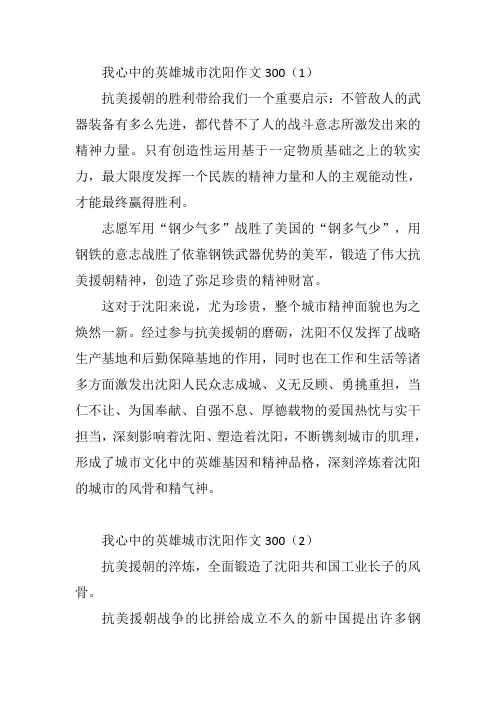 我心中的英雄城市沈阳作文 300（1）

抗美援朝的胜利带给我们一个重要启示：不管敌人的武器装备有多么先进，都代替不了人的战斗意志所激发出来的精神力量。只有创造性运用基于一定物质基础之上的软实力，最大限度发挥一个民族的精神力量和人的主观能动性，才能最终赢得胜利。

志愿军用“钢少气多”战胜了美国的“钢多气少”，用钢铁的意志战胜了依靠钢铁武器优势的美军，锻造了伟大抗美援朝精神，创造了弥足珍贵的精神财富。

这对于沈阳来说，尤为珍贵，整个城市精神面貌也为之焕然一新。经过参与抗美援朝的磨砺，沈阳不仅发挥了战略生产基地和后勤保障基地的作用，同时也在工作和生活等诸多方面激发出沈阳人民众志成城、义无反顾、勇挑重担，当仁不让、为国奉献、自强不息、厚德载物的爱国热忱与实干担当，深刻影响着沈阳、塑造着沈阳，不断镌刻城市的肌理，形成了城市文化中的英雄基因和精神品格，深刻淬炼着沈阳的城市的风骨和精气神。

我心中的英雄城市沈阳作文 300（2）

抗美援朝的淬炼，全面锻造了沈阳共和国工业长子的风骨。

抗美援朝战争的比拼给成立不久的新中国提出许多钢